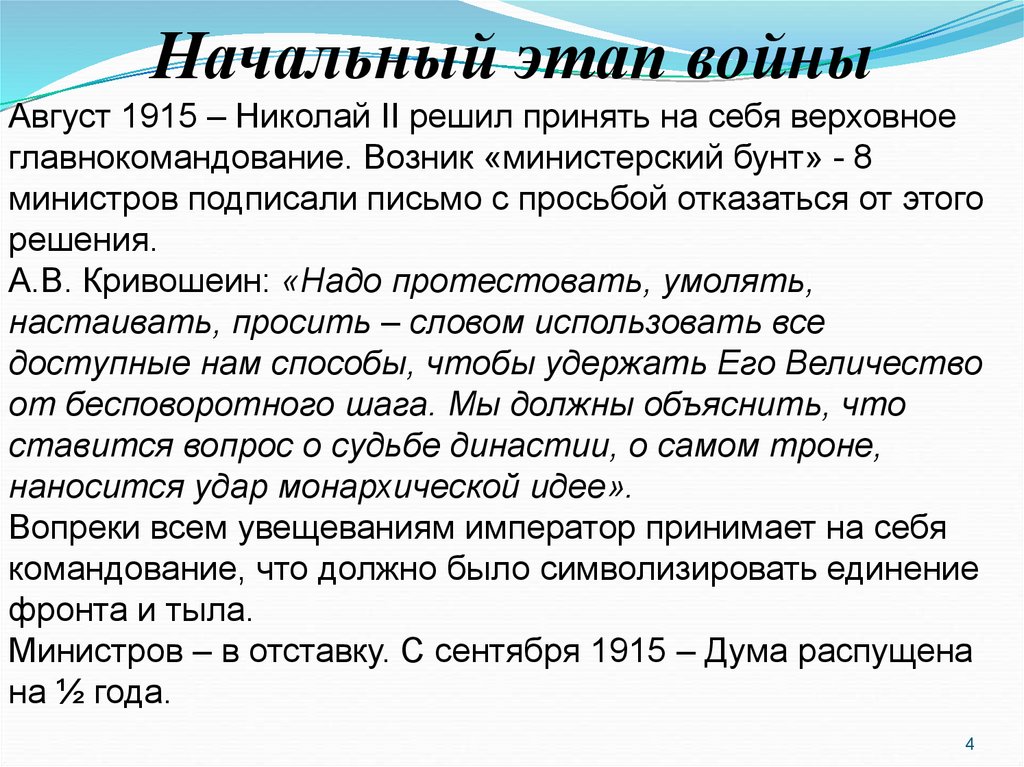 Начальный этап войны

Август 1915 – Николай II решил принять на себя верховное главнокомандование. Возник «министерский бунт» - 8 министров подписали письмо с просьбой отказаться от этого решения.

А.В. Кривошеин: «Надо протестовать, умолять, настаивать, просить – словом использовать все доступные нам способы, чтобы удержать Его Величество от бесповоротного шага. Мы должны объяснить, что ставится вопрос о судьбе династии, о самом троне, наносится удар монархической идее».

Вопреки всем увещеваниям император принимает на себя командование, что должно было символизировать единение фронта и тыла.

Министров – в отставку. С сентября 1915 – Дума распущена на ½ года.

4